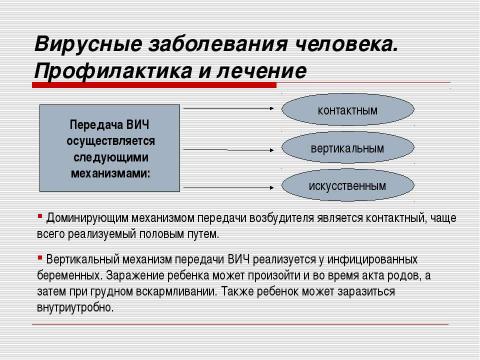 Вирусные заболевания человека. Профилактика и лечение

Передача ВИЧ осуществляется следующими механизмами:

контактным

вертикальным

искусственным

▪ Доминирующим механизмом передачи возбудителя является контактный, чаще всего реализуемый половым путем.

▪ Вертикальный механизм передачи ВИЧ реализуется у инфицированных беременных. Заражение ребенка может произойти и во время акта родов, а затем при грудном вскармливании. Также ребенок может заразиться внутриутробно.